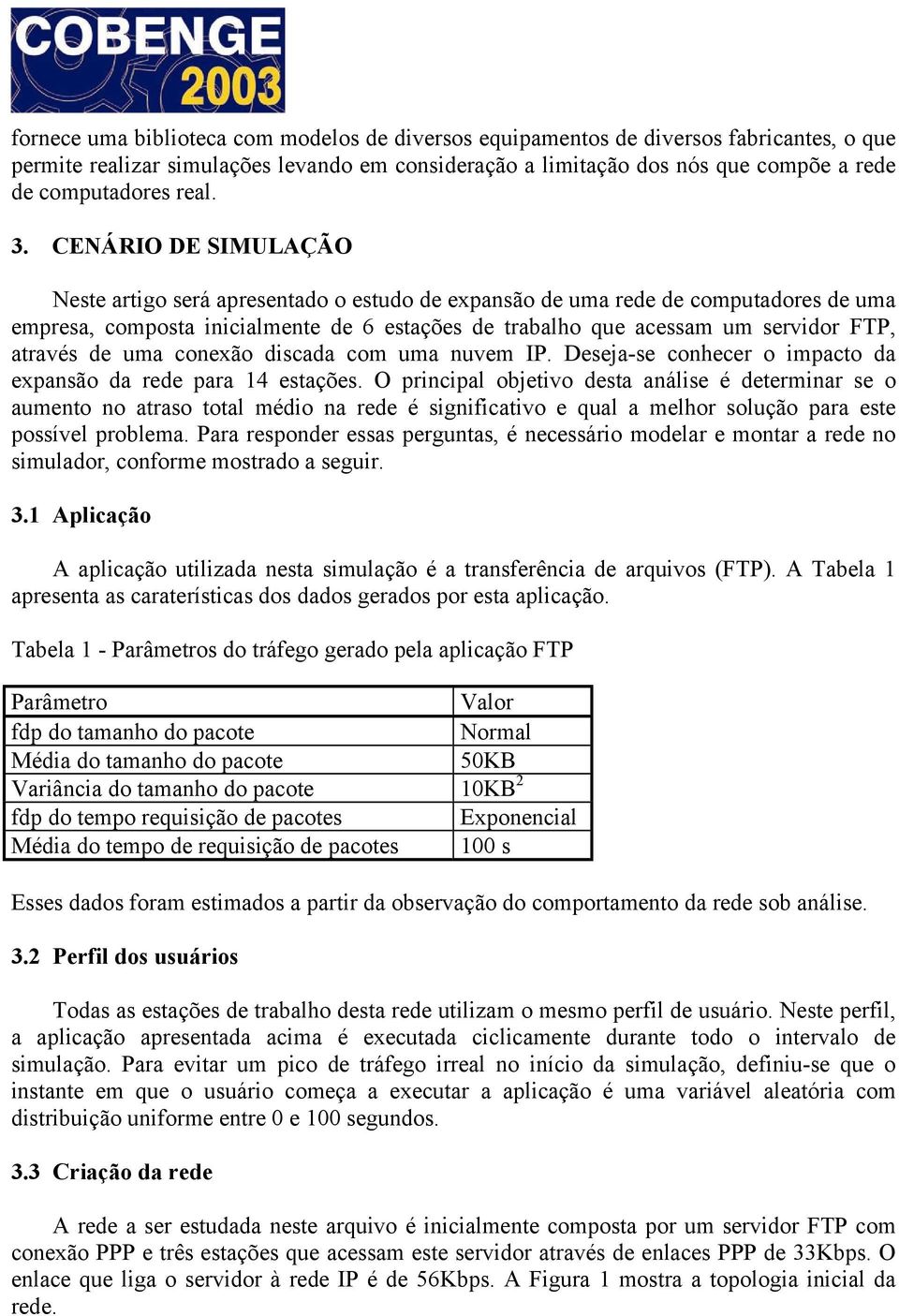 COBENGE 2003

fornece uma biblioteca com modelos de diversos equipamentos de diversos fabricantes, o que permite realizar simulações levando em consideração a limitação dos nós que compõe a rede de computadores real.

3. CENÁRIO DE SIMULAÇÃO

Neste artigo será apresentado o estudo de expansão de uma rede de computadores de uma empresa, composta inicialmente de 6 estações de trabalho que acessam um servidor FTP, através de uma conexão discada com uma nuvem IP. Deseja-se conhecer o impacto da expansão da rede para 14 estações. O principal objetivo desta análise é determinar se o aumento no atraso total médio na rede é significativo e qual a melhor solução para este possível problema. Para responder essas perguntas, é necessário modelar e montar a rede no simulador, conforme mostrado a seguir.

3.1 Aplicação

A aplicação utilizada nesta simulação é a transferência de arquivos (FTP). A Tabela 1 apresenta as caraterísticas dos dados gerados por esta aplicação.

Tabela 1 - Parâmetros do tráfego gerado pela aplicação FTP

| Parâmetro | Valor |
|---|---|
| fdp do tamanho do pacote | Normal |
| Média do tamanho do pacote | 50KB |
| Variância do tamanho do pacote | $10KB^2$ |
| fdp do tempo requisição de pacotes | Exponencial |
| Média do tempo de requisição de pacotes | 100 s |

Esses dados foram estimados a partir da observação do comportamento da rede sob análise.

3.2 Perfil dos usuários

Todas as estações de trabalho desta rede utilizam o mesmo perfil de usuário. Neste perfil, a aplicação apresentada acima é executada ciclicamente durante todo o intervalo de simulação. Para evitar um pico de tráfego irreal no início da simulação, definiu-se que o instante em que o usuário começa a executar a aplicação é uma variável aleatória com distribuição uniforme entre 0 e 100 segundos.

3.3 Criação da rede

A rede a ser estudada neste arquivo é inicialmente composta por um servidor FTP com conexão PPP e três estações que acessam este servidor através de enlaces PPP de 33Kbps. O enlace que liga o servidor à rede IP é de 56Kbps. A Figura 1 mostra a topologia inicial da rede.